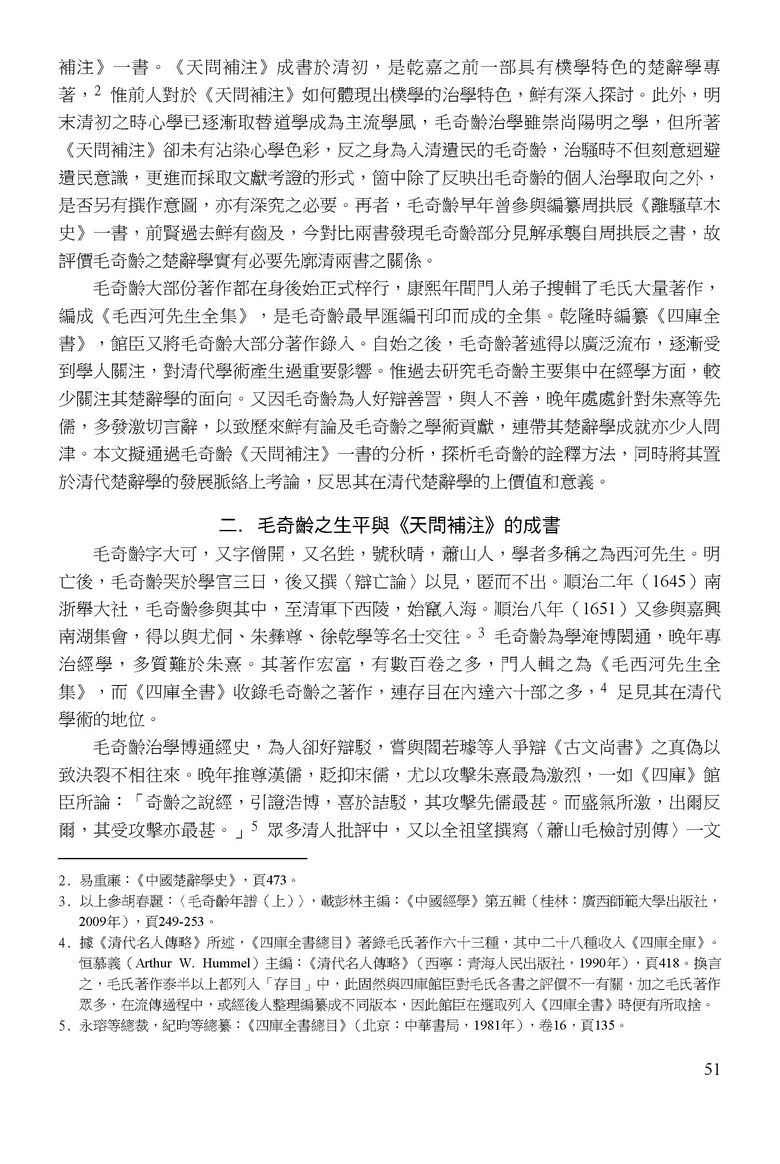 補注》一書。《天問補注》成書於清初，是乾嘉之前一部具有樸學特色的楚辭學專著，$^2$ 惟前人對於《天問補注》如何體現出樸學的治學特色，鮮有深入探討。此外，明末清初之時心學已逐漸取替道學成為主流學風，毛奇齡治學雖崇尚陽明之學，但所著《天問補注》卻未有沾染心學色彩，反之身為入清遺民的毛奇齡，治騷時不但刻意迴避遺民意識，更進而採取文獻考證的形式，箇中除了反映出毛奇齡的個人治學取向之外，是否另有撰作意圖，亦有深究之必要。再者，毛奇齡早年曾參與編纂周拱辰《離騷草木史》一書，前賢過去鮮有齒及，今對比兩書發現毛奇齡部分見解承襲自周拱辰之書，故評價毛奇齡之楚辭學實有必要先廓清兩書之關係。

毛奇齡大部份著作都在身後始正式梓行，康熙年間門人弟子搜輯了毛氏大量著作，編成《毛西河先生全集》，是毛奇齡最早匯編刊印而成的全集。乾隆時編纂《四庫全書》，館臣又將毛奇齡大部分著作錄入。自始之後，毛奇齡著述得以廣泛流布，逐漸受到學人關注，對清代學術產生過重要影響。惟過去研究毛奇齡主要集中在經學方面，較少關注其楚辭學的面向。又因毛奇齡為人好辯善詈，與人不善，晚年處處針對朱熹等先儒，多發激切言辭，以致歷來鮮有論及毛奇齡之學術貢獻，連帶其楚辭學成就亦少人問津。本文擬通過毛奇齡《天問補注》一書的分析，探析毛奇齡的詮釋方法，同時將其置於清代楚辭學的發展脈絡上考論，反思其在清代楚辭學的上價值和意義。

二. 毛奇齡之生平與《天問補注》的成書

毛奇齡字大可，又字僧開，又名甡，號秋晴，蕭山人，學者多稱之為西河先生。明亡後，毛奇齡哭於學宮三日，後又撰〈辯亡論〉以見，匿而不出。順治二年（1645）南浙舉大社，毛奇齡參與其中，至清軍下西陵，始竄入海。順治八年（1651）又參與嘉興南湖集會，得以與尤侗、朱彝尊、徐乾學等名士交往。$^3$ 毛奇齡為學淹博閎通，晚年專治經學，多質難於朱熹。其著作宏富，有數百卷之多，門人輯之為《毛西河先生全集》，而《四庫全書》收錄毛奇齡之著作，連存目在內達六十部之多，$^4$ 足見其在清代學術的地位。

毛奇齡治學博通經史，為人卻好辯駁，嘗與閻若璩等人爭辯《古文尚書》之真偽以致決裂不相往來。晚年推尊漢儒，貶抑宋儒，尤以攻擊朱熹最為激烈，一如《四庫》館臣所論：「奇齡之說經，引證浩博，喜於詰駁，其攻擊先儒最甚。而盛氣所激，出爾反爾，其受攻擊亦最甚。」$^5$ 眾多清人批評中，又以全祖望撰寫〈蕭山毛檢討別傳〉一文

2. 易重廉：《中國楚辭學史》，頁473。
3. 以上參胡春麗：〈毛奇齡年譜（上）〉，載彭林主編：《中國經學》第五輯（桂林：廣西師範大學出版社，2009年），頁249-253。
4. 據《清代名人傳略》所述，《四庫全書總目》著錄毛氏著作六十三種，其中二十八種收入《四庫全庫》。恒慕義（Arthur W. Hummel）主編：《清代名人傳略》（西寧：青海人民出版社，1990年），頁418。換言之，毛氏著作泰半以上都列入「存目」中，此固然與四庫館臣對毛氏各書之評價不一有關，加之毛氏著作眾多，在流傳過程中，或經後人整理編纂成不同版本，因此館臣在選取列入《四庫全書》時便有所取捨。
5. 永瑢等總裁，紀昀等總纂：《四庫全書總目》（北京：中華書局，1981年），卷16，頁135。

51